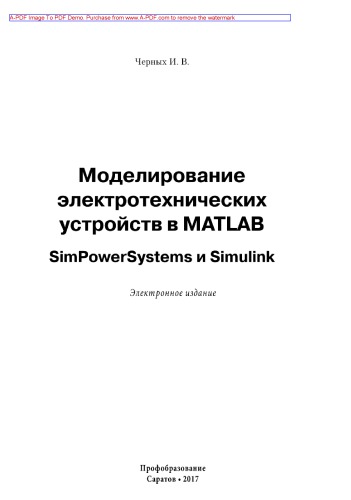 A-PDF Image To PDF Demo. Purchase from www.A-PDF.com to remove the watermark

Черных И. В.

Моделирование электротехнических устройств в MATLAB

SimPowerSystems и Simulink

Электронное издание

Профобразование
Саратов • 2017